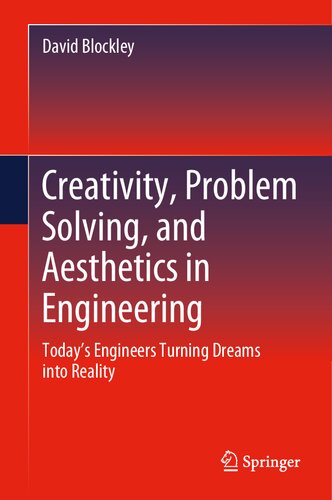 David Blockley

Creativity, Problem Solving, and Aesthetics in Engineering

Today's Engineers Turning Dreams into Reality

Springer